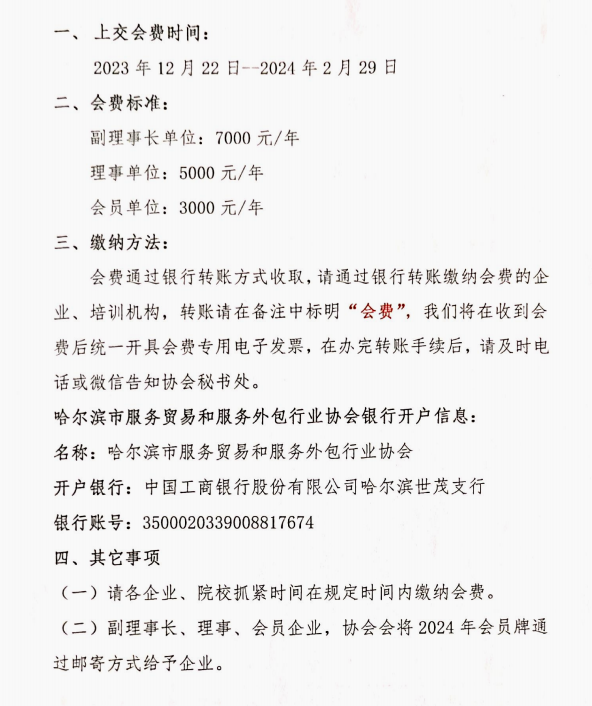 一、上交会费时间：

2023 年 12 月 22 日--2024 年 2 月 29 日

二、会费标准：

副理事长单位：7000 元/年

理事单位：5000 元/年

会员单位：3000 元/年

三、缴纳方法：

会费通过银行转账方式收取，请通过银行转账缴纳会费的企业、培训机构，转账请在备注中标明“会费”，我们将在收到会费后统一开具会费专用电子发票，在办完转账手续后，请及时电话或微信告知协会秘书处。

哈尔滨市服务贸易和服务外包行业协会银行开户信息：

名称：哈尔滨市服务贸易和服务外包行业协会

开户银行：中国工商银行股份有限公司哈尔滨世茂支行

银行账号：3500020339008817674

四、其它事项

（一）请各企业、院校抓紧时间在规定时间内缴纳会费。

（二）副理事长、理事、会员企业，协会会将 2024 年会员牌通过邮寄方式给予企业。